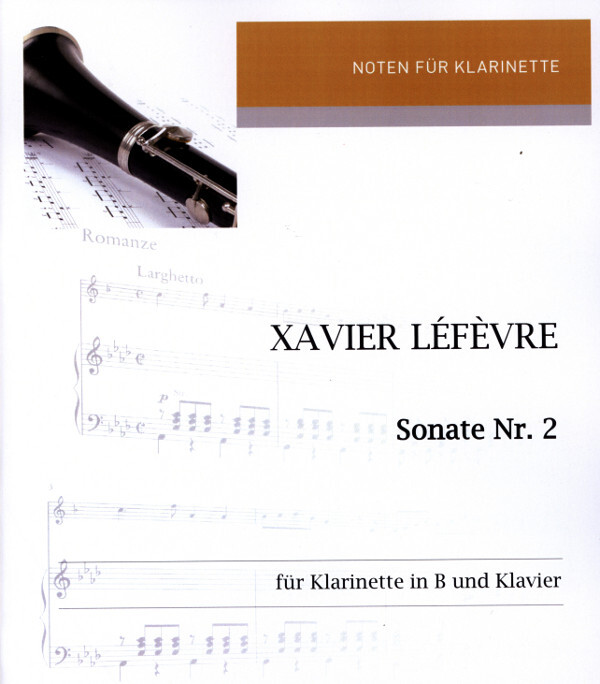 NOTEN FÜR KLARINETTE

Romanze

Larghetto

XAVIER LÉFÈVRE

Sonate Nr. 2

für Klarinette in B und Klavier